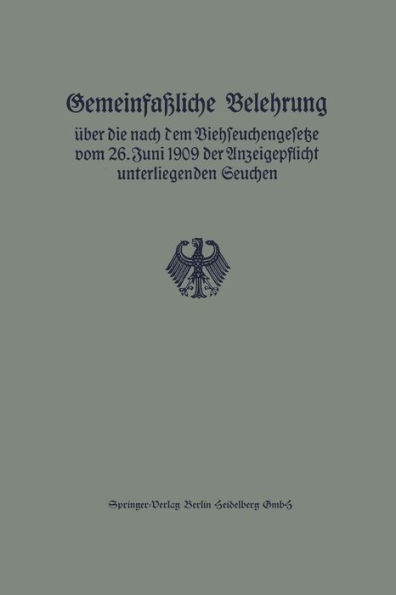 Gemeinfaßliche Belehrung

über die nach dem Viehseuchengesetze vom 26. Juni 1909 der Anzeigepflicht unterliegenden Seuchen

Springer-Verlag Berlin Heidelberg GmbH